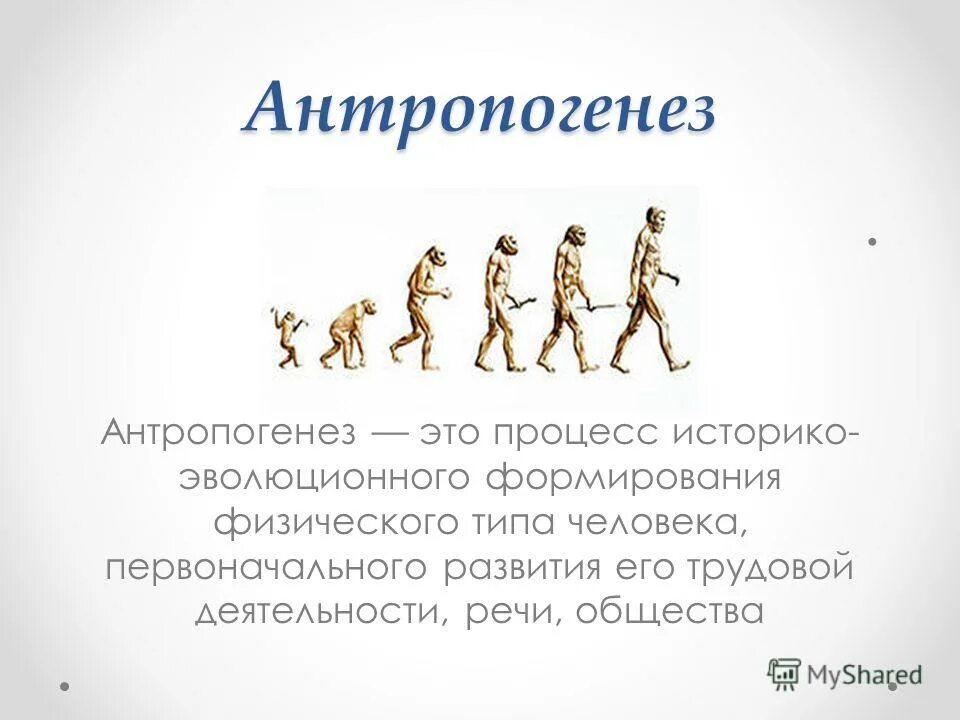 Антропогенез

Антропогенез — это процесс историко-эволюционного формирования физического типа человека, первоначального развития его трудовой деятельности, речи, общества

MyShared